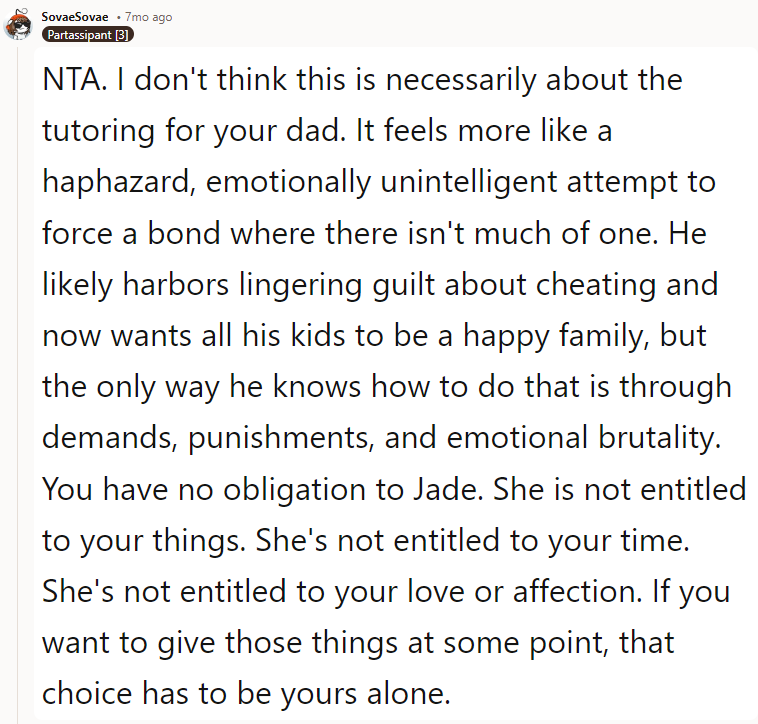 SovaeSovae • 7mo ago
Partassipant [3]

NTA. I don't think this is necessarily about the tutoring for your dad. It feels more like a haphazard, emotionally unintelligent attempt to force a bond where there isn't much of one. He likely harbors lingering guilt about cheating and now wants all his kids to be a happy family, but the only way he knows how to do that is through demands, punishments, and emotional brutality. You have no obligation to Jade. She is not entitled to your things. She's not entitled to your time. She's not entitled to your love or affection. If you want to give those things at some point, that choice has to be yours alone.